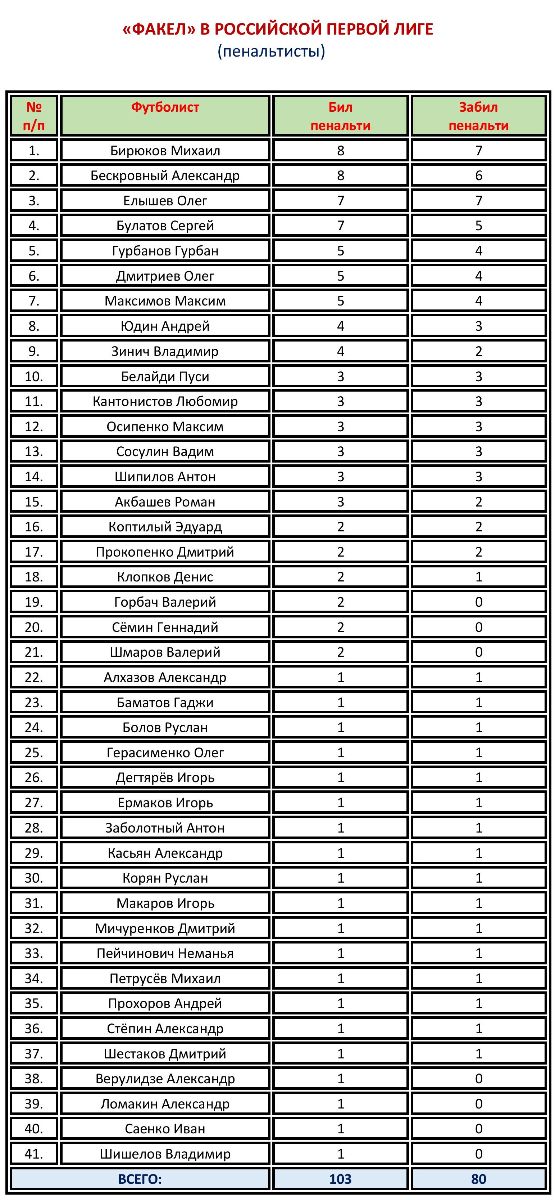 «ФАКЕЛ» В РОССИЙСКОЙ ПЕРВОЙ ЛИГЕ
(пенальтисты)

| № п/п | Футболист | Бил пенальти | Забил пенальти |
|---|---|---|---|
| 1. | Бирюков Михаил | 8 | 7 |
| 2. | Бескровный Александр | 8 | 6 |
| 3. | Елышев Олег | 7 | 7 |
| 4. | Булатов Сергей | 7 | 5 |
| 5. | Гурбанов Гурбан | 5 | 4 |
| 6. | Дмитриев Олег | 5 | 4 |
| 7. | Максимов Максим | 5 | 4 |
| 8. | Юдин Андрей | 4 | 3 |
| 9. | Зинич Владимир | 4 | 2 |
| 10. | Белайди Пуси | 3 | 3 |
| 11. | Кантонистов Любомир | 3 | 3 |
| 12. | Осипенко Максим | 3 | 3 |
| 13. | Сосулин Вадим | 3 | 3 |
| 14. | Шипилов Антон | 3 | 3 |
| 15. | Акбашев Роман | 3 | 2 |
| 16. | Коптилый Эдуард | 2 | 2 |
| 17. | Прокопенко Дмитрий | 2 | 2 |
| 18. | Клопков Денис | 2 | 1 |
| 19. | Горбач Валерий | 2 | 0 |
| 20. | Сёмин Геннадий | 2 | 0 |
| 21. | Шмаров Валерий | 2 | 0 |
| 22. | Алхазов Александр | 1 | 1 |
| 23. | Баматов Гаджи | 1 | 1 |
| 24. | Болов Руслан | 1 | 1 |
| 25. | Герасименко Олег | 1 | 1 |
| 26. | Дегтярёв Игорь | 1 | 1 |
| 27. | Ермаков Игорь | 1 | 1 |
| 28. | Заболотный Антон | 1 | 1 |
| 29. | Касьян Александр | 1 | 1 |
| 30. | Корян Руслан | 1 | 1 |
| 31. | Макаров Игорь | 1 | 1 |
| 32. | Мичуренков Дмитрий | 1 | 1 |
| 33. | Пейчинович Неманья | 1 | 1 |
| 34. | Петрусёв Михаил | 1 | 1 |
| 35. | Прохоров Андрей | 1 | 1 |
| 36. | Стёпин Александр | 1 | 1 |
| 37. | Шестаков Дмитрий | 1 | 1 |
| 38. | Верулидзе Александр | 1 | 0 |
| 39. | Ломакин Александр | 1 | 0 |
| 40. | Саенко Иван | 1 | 0 |
| 41. | Шишелов Владимир | 1 | 0 |
| ВСЕГО: | | 103 | 80 |